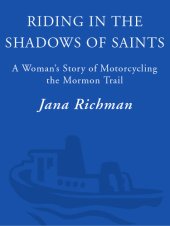 RIDING IN THE SHADOWS OF SAINTS

A Woman's Story of Motorcycling the Mormon Trail

Jana Richman